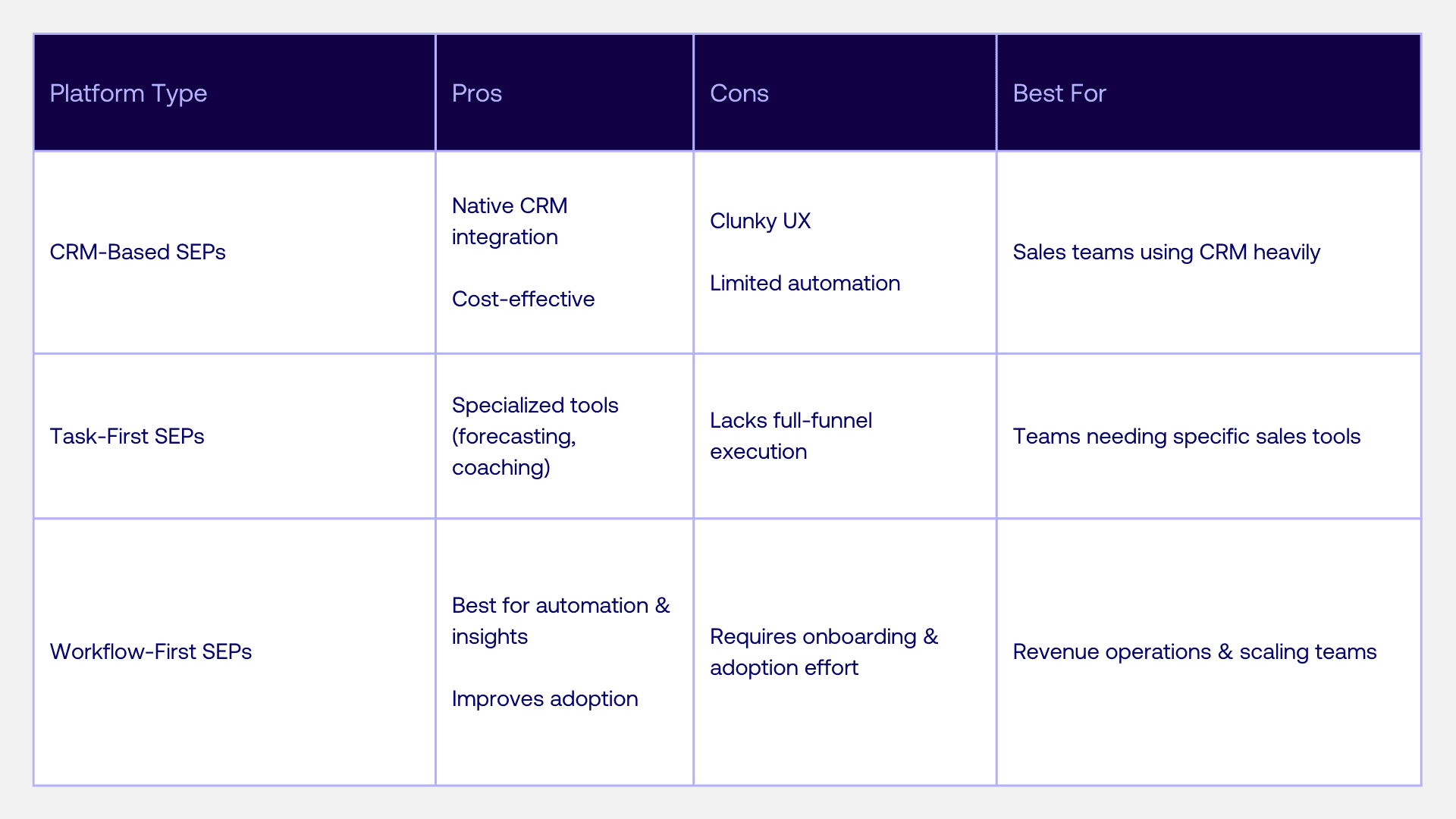 | Platform Type | Pros | Cons | Best For |
|---|---|---|---|
| CRM-Based SEPs | Native CRM integration<br><br>Cost-effective | Clunky UX<br><br>Limited automation | Sales teams using CRM heavily |
| Task-First SEPs | Specialized tools (forecasting, coaching) | Lacks full-funnel execution | Teams needing specific sales tools |
| Workflow-First SEPs | Best for automation & insights<br><br>Improves adoption | Requires onboarding & adoption effort | Revenue operations & scaling teams |